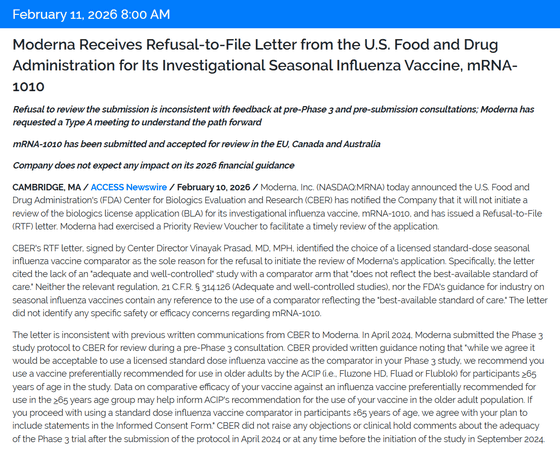 February 11, 2026 8:00 AM

Moderna Receives Refusal-to-File Letter from the U.S. Food and Drug Administration for Its Investigational Seasonal Influenza Vaccine, mRNA-1010

Refusal to review the submission is inconsistent with feedback at pre-Phase 3 and pre-submission consultations; Moderna has requested a Type A meeting to understand the path forward

mRNA-1010 has been submitted and accepted for review in the EU, Canada and Australia

Company does not expect any impact on its 2026 financial guidance

CAMBRIDGE, MA / ACCESS Newswire / February 10, 2026 / Moderna, Inc. (NASDAQ:MRNA) today announced the U.S. Food and Drug Administration's (FDA) Center for Biologics Evaluation and Research (CBER) has notified the Company that it will not initiate a review of the biologics license application (BLA) for its investigational influenza vaccine, mRNA-1010, and has issued a Refusal-to-File (RTF) letter. Moderna had exercised a Priority Review Voucher to facilitate a timely review of the application.

CBER's RTF letter, signed by Center Director Vinayak Prasad, MD, MPH, identified the choice of a licensed standard-dose seasonal influenza vaccine comparator as the sole reason for the refusal to initiate the review of Moderna's application. Specifically, the letter cited the lack of an "adequate and well-controlled" study with a comparator arm that "does not reflect the best-available standard of care." Neither the relevant regulation, 21 C.F.R. § 314.126 (Adequate and well-controlled studies), nor the FDA's guidance for industry on seasonal influenza vaccines contain any reference to the use of a comparator reflecting the "best-available standard of care." The letter did not identify any specific safety or efficacy concerns regarding mRNA-1010.

The letter is inconsistent with previous written communications from CBER to Moderna. In April 2024, Moderna submitted the Phase 3 study protocol to CBER for review during a pre-Phase 3 consultation. CBER provided written guidance noting that "while we agree it would be acceptable to use a licensed standard dose influenza vaccine as the comparator in your Phase 3 study, we recommend you use a vaccine preferentially recommended for use in older adults by the ACIP (i.e., Fluzone HD, Fluad or Flublok) for participants ≥65 years of age in the study. Data on comparative efficacy of your vaccine against an influenza vaccine preferentially recommended for use in the ≥65 years age group may help inform ACIP's recommendation for the use of your vaccine in the older adult population. If you proceed with using a standard dose influenza vaccine comparator in participants ≥65 years of age, we agree with your plan to include statements in the Informed Consent Form." CBER did not raise any objections or clinical hold comments about the adequacy of the Phase 3 trial after the submission of the protocol in April 2024 or at any time before the initiation of the study in September 2024.